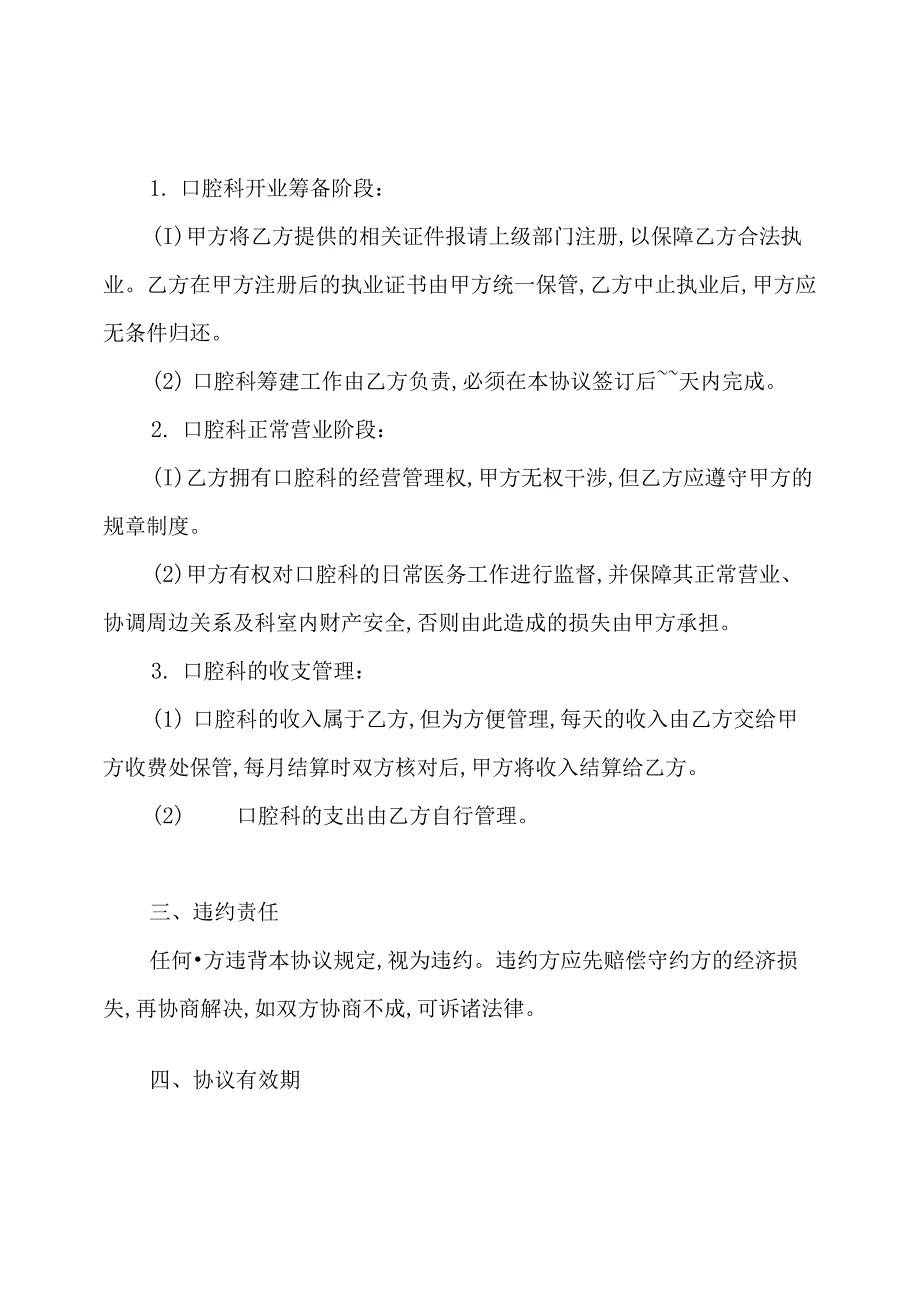 1. 口腔科开业筹备阶段：

(I)甲方将乙方提供的相关证件报请上级部门注册,以保障乙方合法执业。乙方在甲方注册后的执业证书由甲方统一保管,乙方中止执业后,甲方应无条件归还。

(2) 口腔科筹建工作由乙方负责,必须在本协议签订后~~天内完成。

2. 口腔科正常营业阶段：

(I)乙方拥有口腔科的经营管理权,甲方无权干涉,但乙方应遵守甲方的规章制度。

(2)甲方有权对口腔科的日常医务工作进行监督,并保障其正常营业、协调周边关系及科室内财产安全,否则由此造成的损失由甲方承担。

3. 口腔科的收支管理：

(1) 口腔科的收入属于乙方,但为方便管理,每天的收入由乙方交给甲方收费处保管,每月结算时双方核对后,甲方将收入结算给乙方。

(2) 口腔科的支出由乙方自行管理。

三、违约责任

任何•方违背本协议规定,视为违约。违约方应先赔偿守约方的经济损失,再协商解决,如双方协商不成,可诉诸法律。

四、协议有效期